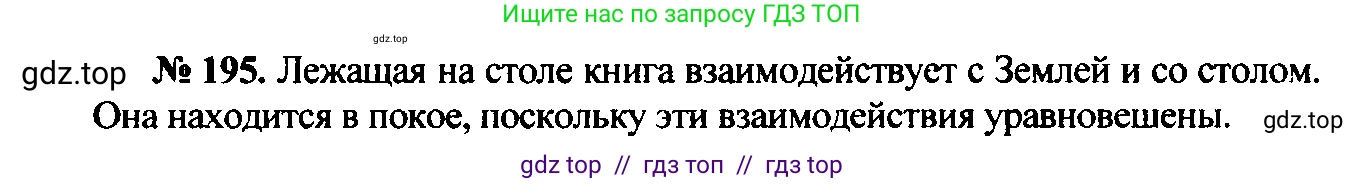 Ищите нас по запросу ГДЗ ТОП

gdz.top

gdz.top № 195. Лежащая на столе книга взаимодействует с Землей и со столом. Она находится в покое, поскольку эти взаимодействия уравновешены. gdz.top

gdz top // гдз топ // гдз top